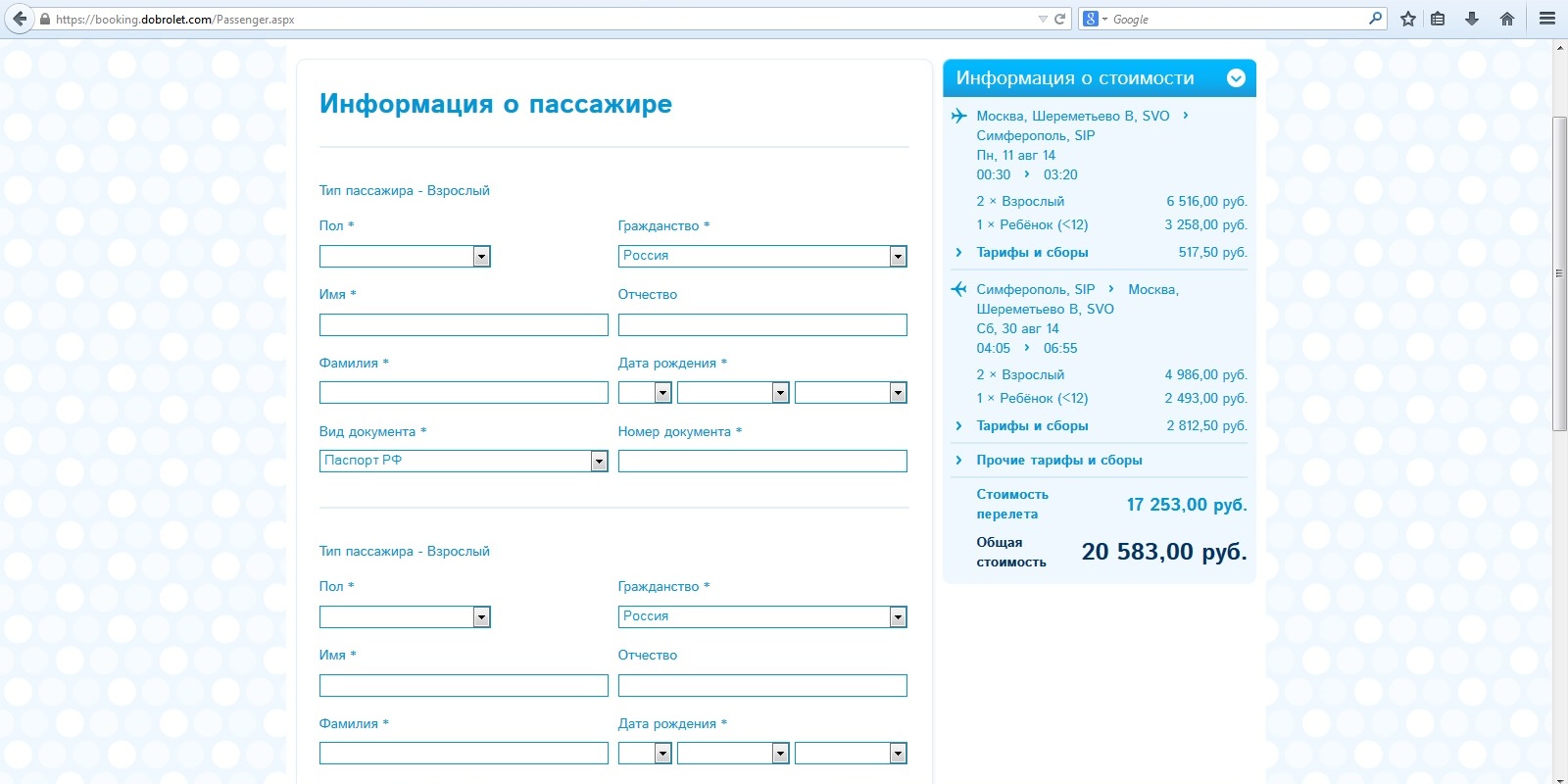 https://booking.dobrolet.com/Passenger.aspx

Google

Информация о пассажире

Тип пассажира - Взрослый

Пол *

Гражданство *

Россия

Имя *

Отчество

Фамилия *

Дата рождения *

Вид документа *

Паспорт РФ

Номер документа *

Тип пассажира - Взрослый

Пол *

Гражданство *

Россия

Имя *

Отчество

Фамилия *

Дата рождения *

Информация о стоимости

Москва, Шереметьево B, SVO › Симферополь, SIP
Пн, 11 авг 14
00:30 › 03:20

2 × Взрослый 6 516,00 руб.
1 × Ребёнок (<12) 3 258,00 руб.

› Тарифы и сборы 517,50 руб.

Симферополь, SIP › Москва, Шереметьево B, SVO
Сб, 30 авг 14
04:05 › 06:55

2 × Взрослый 4 986,00 руб.
1 × Ребёнок (<12) 2 493,00 руб.

› Тарифы и сборы 2 812,50 руб.

› Прочие тарифы и сборы

Стоимость перелета 17 253,00 руб.

Общая стоимость 20 583,00 руб.